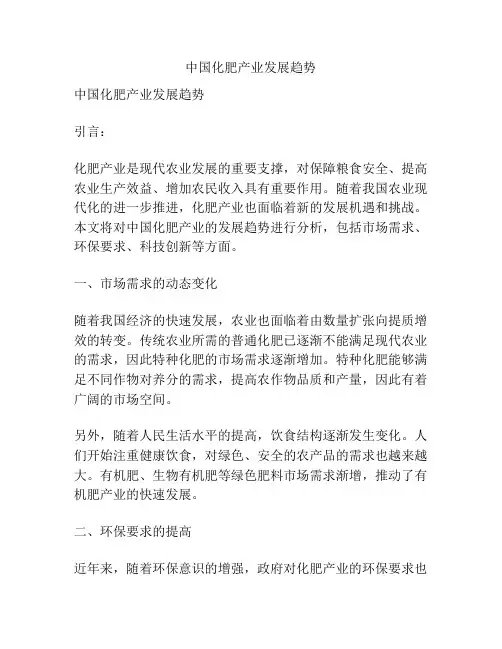 中国化肥产业发展趋势

中国化肥产业发展趋势

引言：

化肥产业是现代农业发展的重要支撑，对保障粮食安全、提高农业生产效益、增加农民收入具有重要作用。随着我国农业现代化的进一步推进，化肥产业也面临着新的发展机遇和挑战。本文将对中国化肥产业的发展趋势进行分析，包括市场需求、环保要求、科技创新等方面。

一、市场需求的动态变化

随着我国经济的快速发展，农业也面临着由数量扩张向提质增效的转变。传统农业所需的普通化肥已逐渐不能满足现代农业的需求，因此特种化肥的市场需求逐渐增加。特种化肥能够满足不同作物对养分的需求，提高农作物品质和产量，因此有着广阔的市场空间。

另外，随着人民生活水平的提高，饮食结构逐渐发生变化。人们开始注重健康饮食，对绿色、安全的农产品的需求也越来越大。有机肥、生物有机肥等绿色肥料市场需求渐增，推动了有机肥产业的快速发展。

二、环保要求的提高

近年来，随着环保意识的增强，政府对化肥产业的环保要求也